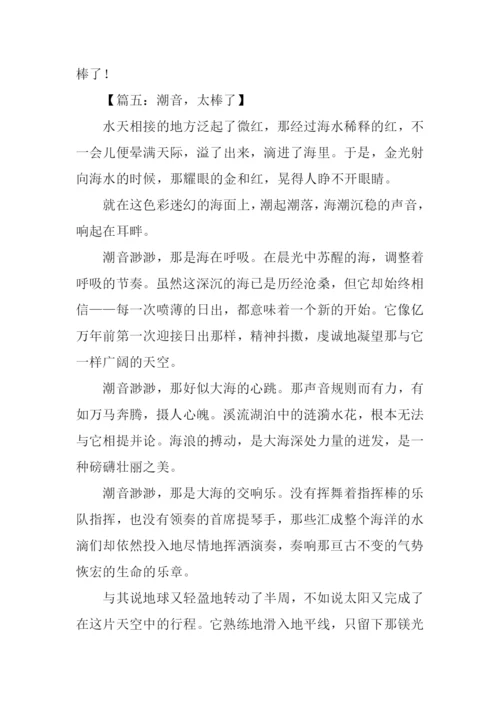 棒了！

【篇五：潮音，太棒了】

水天相接的地方泛起了微红，那经过海水稀释的红，不一会儿便晕满天际，溢了出来，滴进了海里。于是，金光射向海水的时候，那耀眼的金和红，晃得人睁不开眼睛。

就在这色彩迷幻的海面上，潮起潮落，海潮沉稳的声音，响起在耳畔。

潮音渺渺，那是海在呼吸。在晨光中苏醒的海，调整着呼吸的节奏。虽然这深沉的海已是历经沧桑，但它却始终相信——每一次喷薄的日出，都意味着一个新的开始。它像亿万年前第一次迎接日出那样，精神抖擞，虔诚地凝望那与它一样广阔的天空。

潮音渺渺，那好似大海的心跳。那声音规则而有力，有如万马奔腾，摄人心魄。溪流湖泊中的涟漪水花，根本无法与它相提并论。海浪的搏动，是大海深处力量的迸发，是一种磅礴壮丽之美。

潮音渺渺，那是大海的交响乐。没有挥舞着指挥棒的乐队指挥，也没有领奏的首席提琴手，那些汇成整个海洋的水滴们却依然投入地尽情地挥洒演奏，奏响那亘古不变的气势恢宏的生命的乐章。

与其说地球又轻盈地转动了半周，不如说太阳又完成了在这片天空中的行程。它熟练地滑入地平线，只留下那镁光